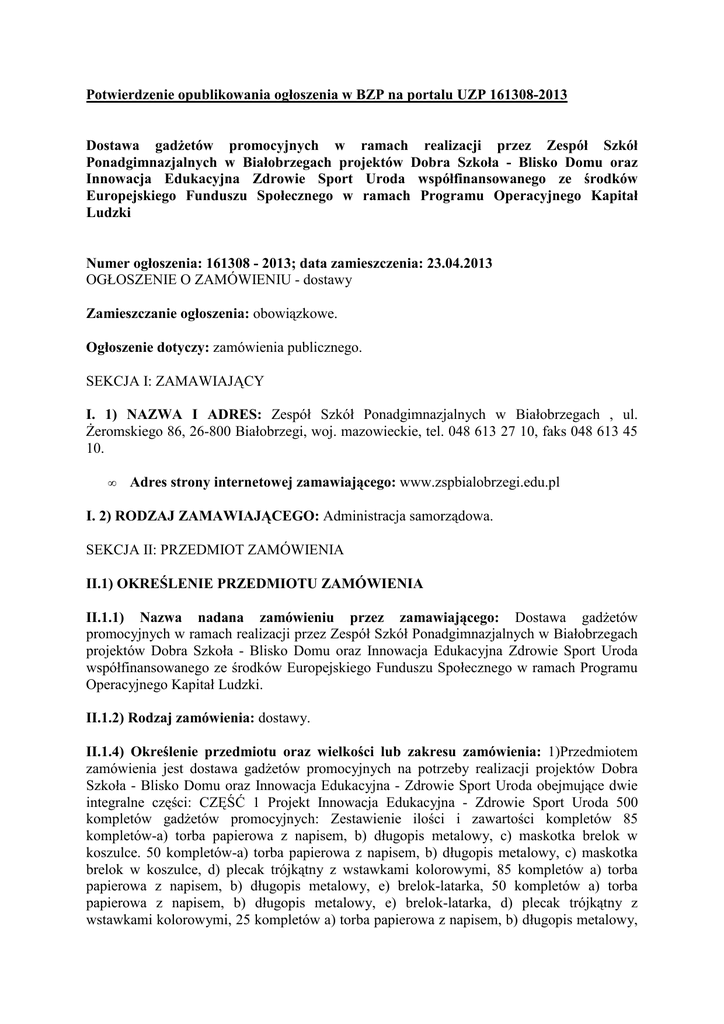 Potwierdzenie opublikowania ogłoszenia w BZP na portalu UZP 161308-2013

Dostawa gadżetów promocyjnych w ramach realizacji przez Zespół Szkół Ponadgimnazjalnych w Białobrzegach projektów Dobra Szkoła - Blisko Domu oraz Innowacja Edukacyjna Zdrowie Sport Uroda współfinansowanego ze środków Europejskiego Funduszu Społecznego w ramach Programu Operacyjnego Kapitał Ludzki

Numer ogłoszenia: 161308 - 2013; data zamieszczenia: 23.04.2013
OGŁOSZENIE O ZAMÓWIENIU - dostawy

Zamieszczanie ogłoszenia: obowiązkowe.

Ogłoszenie dotyczy: zamówienia publicznego.

SEKCJA I: ZAMAWIAJĄCY

I. 1) NAZWA I ADRES: Zespół Szkół Ponadgimnazjalnych w Białobrzegach , ul. Żeromskiego 86, 26-800 Białobrzegi, woj. mazowieckie, tel. 048 613 27 10, faks 048 613 45 10.

∞ Adres strony internetowej zamawiającego: www.zspbialobrzegi.edu.pl

I. 2) RODZAJ ZAMAWIAJĄCEGO: Administracja samorządowa.

SEKCJA II: PRZEDMIOT ZAMÓWIENIA

II.1) OKREŚLENIE PRZEDMIOTU ZAMÓWIENIA

II.1.1) Nazwa nadana zamówieniu przez zamawiającego: Dostawa gadżetów promocyjnych w ramach realizacji przez Zespół Szkół Ponadgimnazjalnych w Białobrzegach projektów Dobra Szkoła - Blisko Domu oraz Innowacja Edukacyjna Zdrowie Sport Uroda współfinansowanego ze środków Europejskiego Funduszu Społecznego w ramach Programu Operacyjnego Kapitał Ludzki.

II.1.2) Rodzaj zamówienia: dostawy.

II.1.4) Określenie przedmiotu oraz wielkości lub zakresu zamówienia: 1)Przedmiotem zamówienia jest dostawa gadżetów promocyjnych na potrzeby realizacji projektów Dobra Szkoła - Blisko Domu oraz Innowacja Edukacyjna - Zdrowie Sport Uroda obejmujące dwie integralne części: CZĘŚĆ 1 Projekt Innowacja Edukacyjna - Zdrowie Sport Uroda 500 kompletów gadżetów promocyjnych: Zestawienie ilości i zawartości kompletów 85 kompletów-a) torba papierowa z napisem, b) długopis metalowy, c) maskotka brelok w koszulce. 50 kompletów-a) torba papierowa z napisem, b) długopis metalowy, c) maskotka brelok w koszulce, d) plecak trójkątny z wstawkami kolorowymi, 85 kompletów a) torba papierowa z napisem, b) długopis metalowy, e) brelok-latarka, 50 kompletów a) torba papierowa z napisem, b) długopis metalowy, e) brelok-latarka, d) plecak trójkątny z wstawkami kolorowymi, 25 kompletów a) torba papierowa z napisem, b) długopis metalowy,